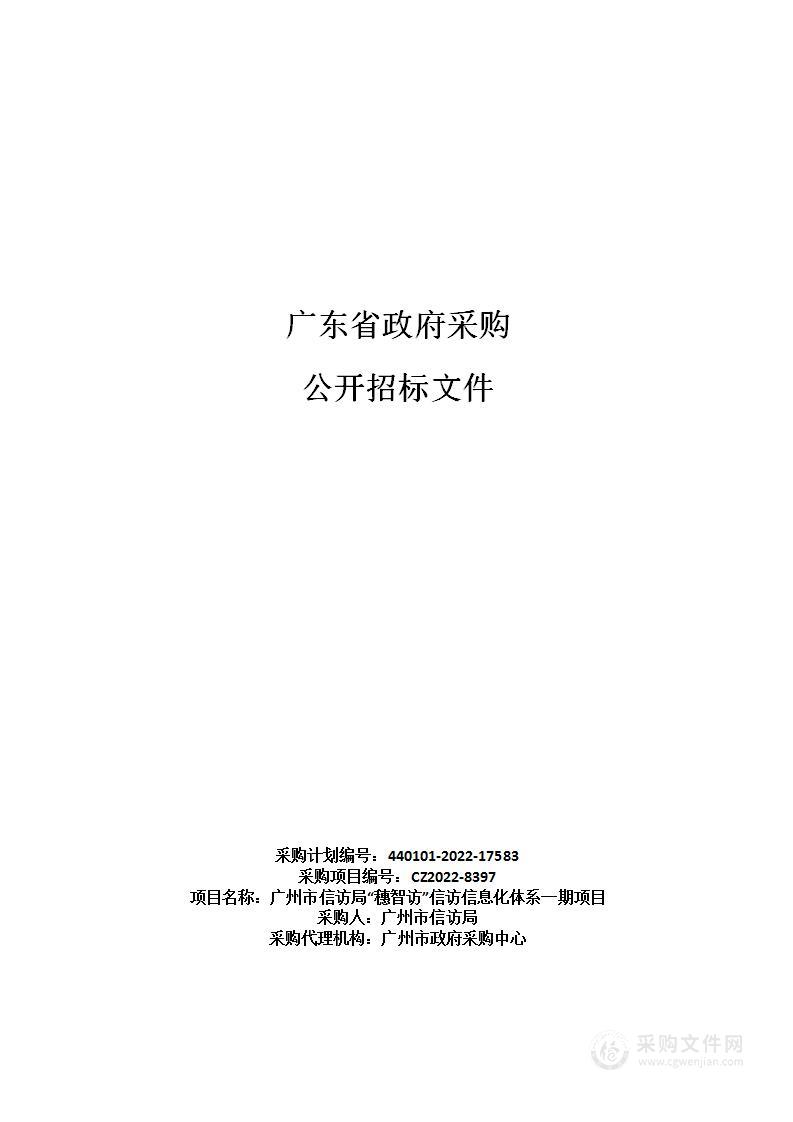 广东省政府采购

公开招标文件

采购计划编号：440101-2022-17583
采购项目编号：CZ2022-8397
项目名称：广州市信访局“穗智访”信访信息化体系一期项目
采购人：广州市信访局
采购代理机构：广州市政府采购中心

采购文件网
www.cgwenjian.com